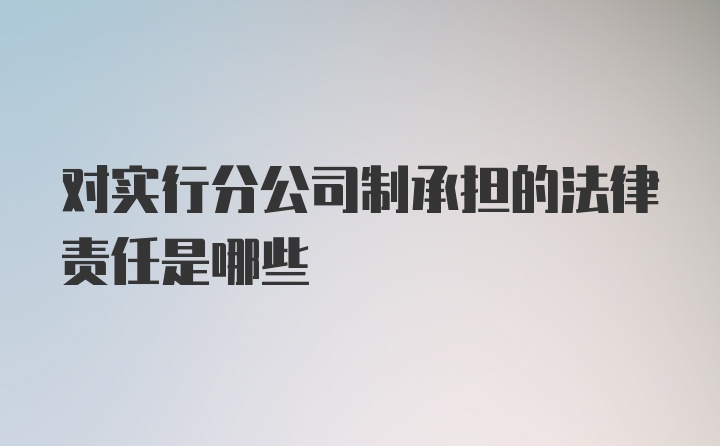 对实行分公司制承担的法律责任是哪些